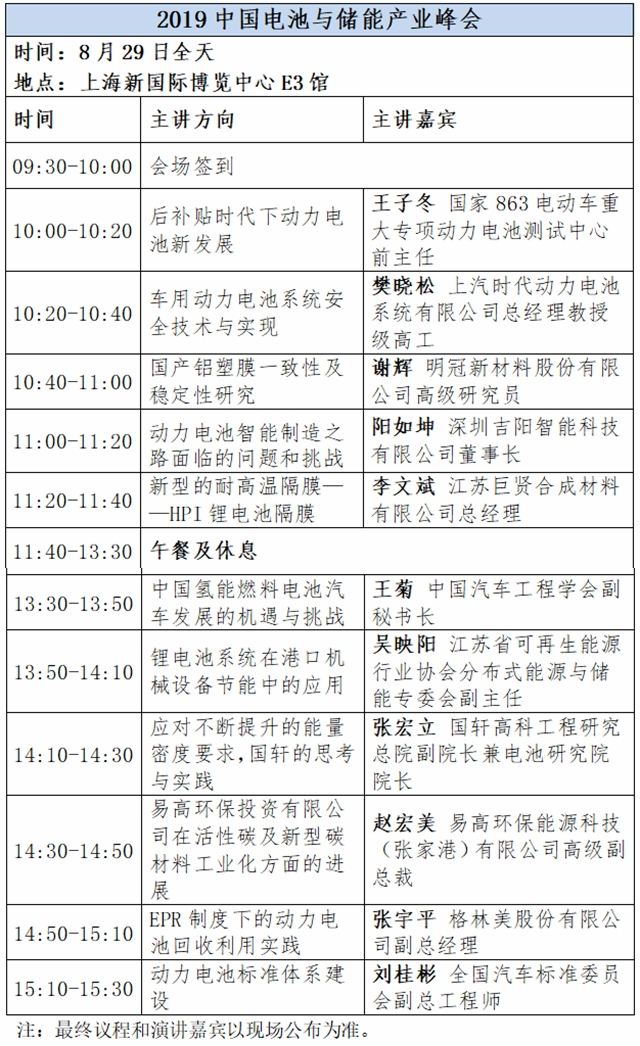 2019 中国电池与储能产业峰会

时间：8 月 29 日全天

地点：上海新国际博览中心 E3 馆

| 时间 | 主讲方向 | 主讲嘉宾 |
|---|---|---|
| 09:30-10:00 | 会场签到 | |
| 10:00-10:20 | 后补贴时代下动力电池新发展 | 王子冬 国家 863 电动车重大专项动力电池测试中心前主任 |
| 10:20-10:40 | 车用动力电池系统安全技术与实现 | 樊晓松 上汽时代动力电池系统有限公司总经理教授级高工 |
| 10:40-11:00 | 国产铝塑膜一致性及稳定性研究 | 谢辉 明冠新材料股份有限公司高级研究员 |
| 11:00-11:20 | 动力电池智能制造之路面临的问题和挑战 | 阳如坤 深圳吉阳智能科技有限公司董事长 |
| 11:20-11:40 | 新型的耐高温隔膜——HPI 锂电池隔膜 | 李文斌 江苏巨贤合成材料有限公司总经理 |
| 11:40-13:30 | 午餐及休息 | |
| 13:30-13:50 | 中国氢能燃料电池汽车发展的机遇与挑战 | 王菊 中国汽车工程学会副秘书长 |
| 13:50-14:10 | 锂电池系统在港口机械设备节能中的应用 | 吴映阳 江苏省可再生能源行业协会分布式能源与储能专委会副主任 |
| 14:10-14:30 | 应对不断提升的能量密度要求，国轩的思考与实践 | 张宏立 国轩高科工程研究总院副院长兼电池研究院院长 |
| 14:30-14:50 | 易高环保投资有限公司在活性碳及新型碳材料工业化方面的进展 | 赵宏美 易高环保能源科技（张家港）有限公司高级副总裁 |
| 14:50-15:10 | EPR 制度下的动力电池回收利用实践 | 张宇平 格林美股份有限公司副总经理 |
| 15:10-15:30 | 动力电池标准体系建设 | 刘桂彬 全国汽车标准委员会副总工程师 |

注：最终议程和演讲嘉宾以现场公布为准。